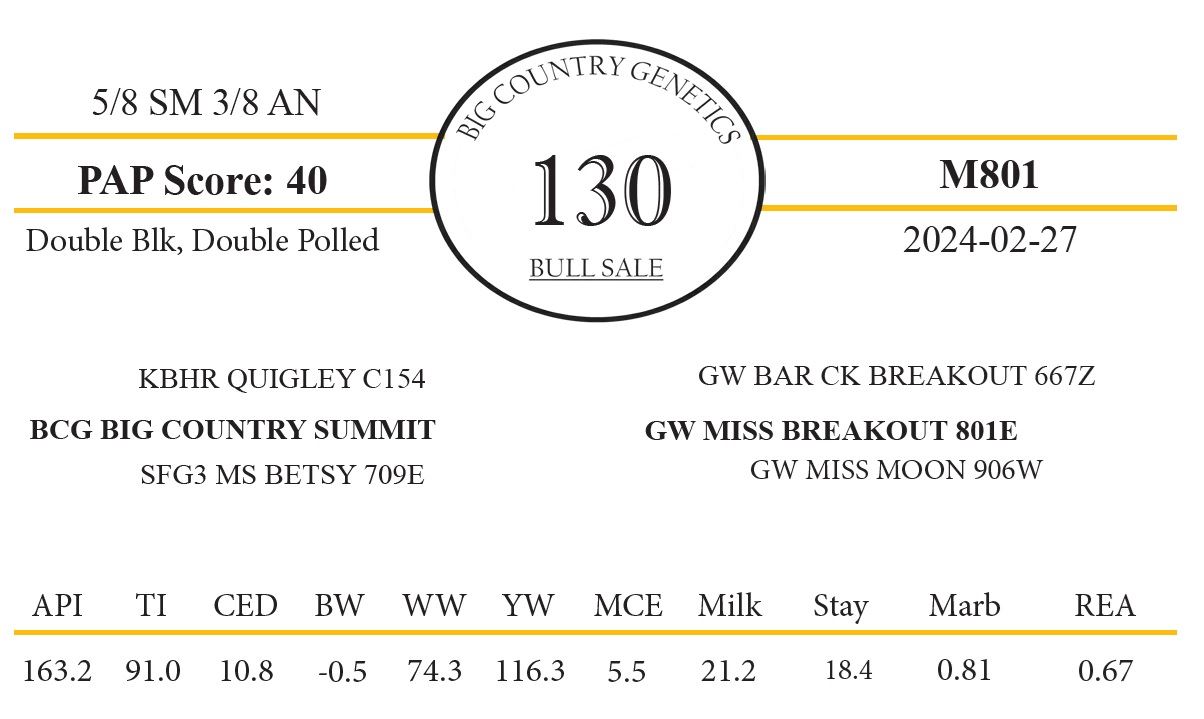 5/8 SM 3/8 AN

PAP Score: 40

Double Blk, Double Polled

BIG COUNTRY GENETICS

130

BULL SALE

M801

2024-02-27

KBHR QUIGLEY C154

BCG BIG COUNTRY SUMMIT

SFG3 MS BETSY 709E

GW BAR CK BREAKOUT 667Z

GW MISS BREAKOUT 801E

GW MISS MOON 906W

| API | TI | CED | BW | WW | YW | MCE | Milk | Stay | Marb | REA |
|---|---|---|---|---|---|---|---|---|---|---|
| 163.2 | 91.0 | 10.8 | -0.5 | 74.3 | 116.3 | 5.5 | 21.2 | 18.4 | 0.81 | 0.67 |